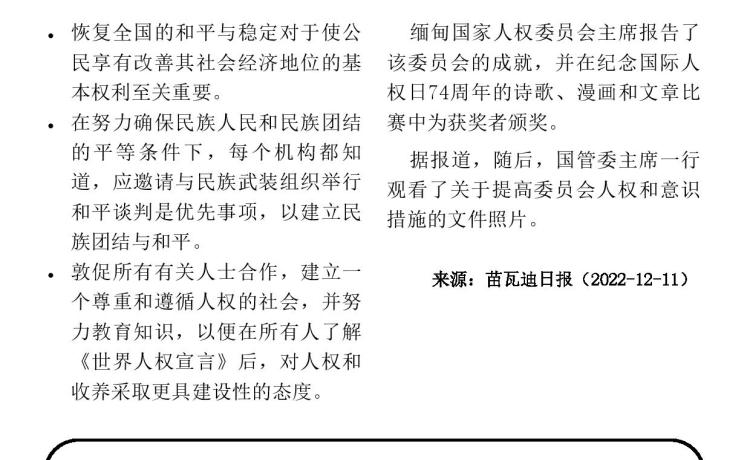 • 恢复全国的和平与稳定对于使公民享有改善其社会经济地位的基本权利至关重要。

• 在努力确保民族人民和民族团结的平等条件下，每个机构都知道，应邀请与民族武装组织举行和平谈判是优先事项，以建立民族团结与和平。

• 敦促所有有关人士合作，建立一个尊重和遵循人权的社会，并努力教育知识，以便在所有人了解《世界人权宣言》后，对人权和收养采取更具建设性的态度。

缅甸国家人权委员会主席报告了该委员会的成就，并在纪念国际人权日74周年的诗歌、漫画和文章比赛中为获奖者颁奖。

据报道，随后，国管委主席一行观看了关于提高委员会人权和意识措施的文件照片。

来源：苗瓦迪日报（2022-12-11）